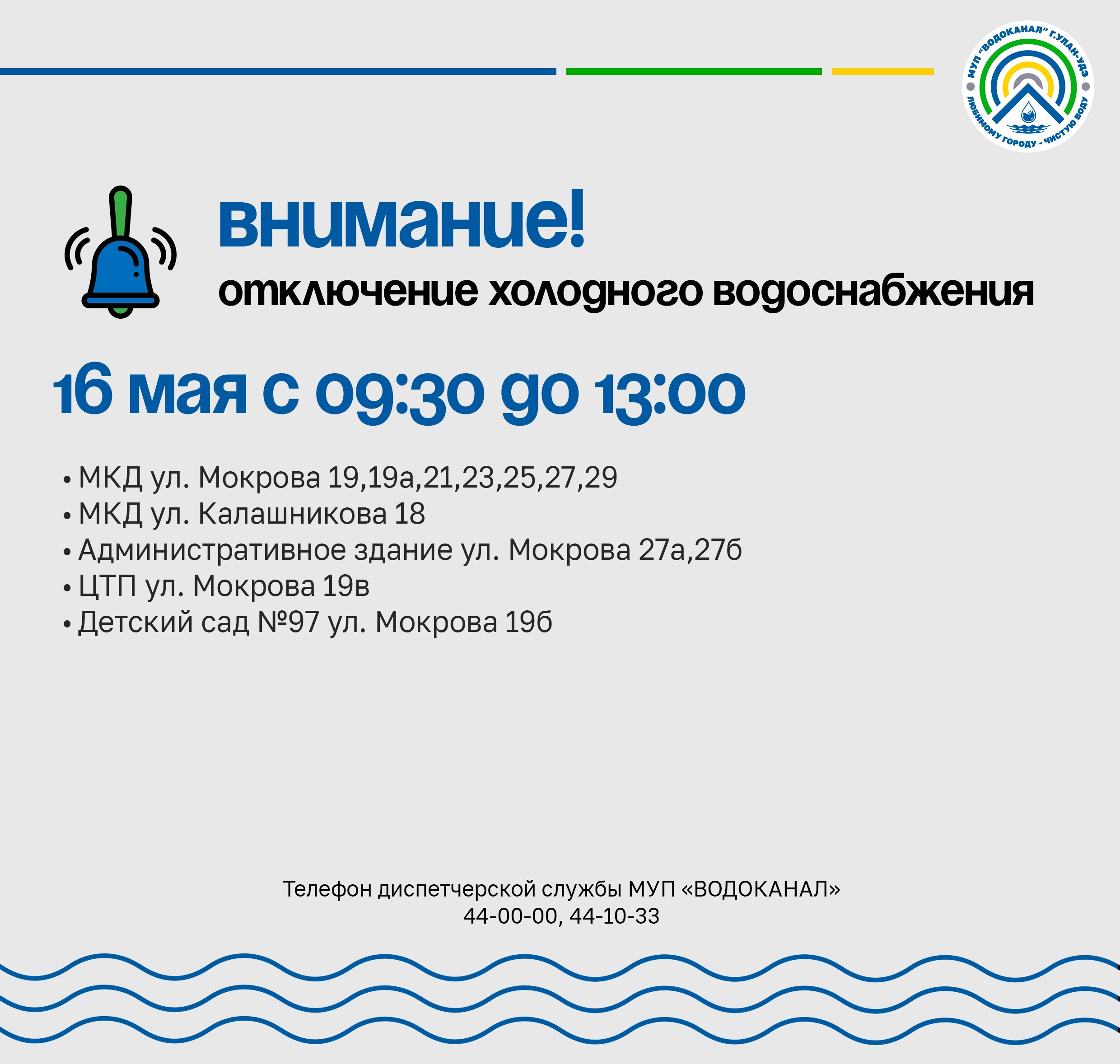 МУП "ВОДОКАНАЛ" Г.УЛАН-УДЭ
ЛЮБИМОМУ ГОРОДУ - ЧИСТУЮ ВОДУ

внимание!
отключение холодного водоснабжения

16 мая с 09:30 до 13:00

• МКД ул. Мокрова 19,19а,21,23,25,27,29
• МКД ул. Калашникова 18
• Административное здание ул. Мокрова 27а,27б
• ЦТП ул. Мокрова 19в
• Детский сад №97 ул. Мокрова 19б

Телефон диспетчерской службы МУП «ВОДОКАНАЛ»
44-00-00, 44-10-33